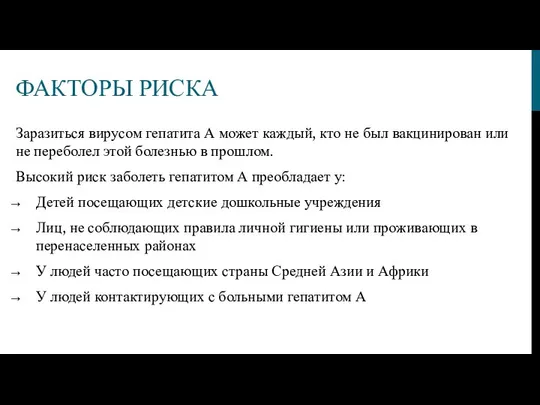 ФАКТОРЫ РИСКА

Заразиться вирусом гепатита А может каждый, кто не был вакцинирован или не переболел этой болезнью в прошлом.

Высокий риск заболеть гепатитом А преобладает у:

→ Детей посещающих детские дошкольные учреждения

→ Лиц, не соблюдающих правила личной гигиены или проживающих в перенаселенных районах

→ У людей часто посещающих страны Средней Азии и Африки

→ У людей контактирующих с больными гепатитом А